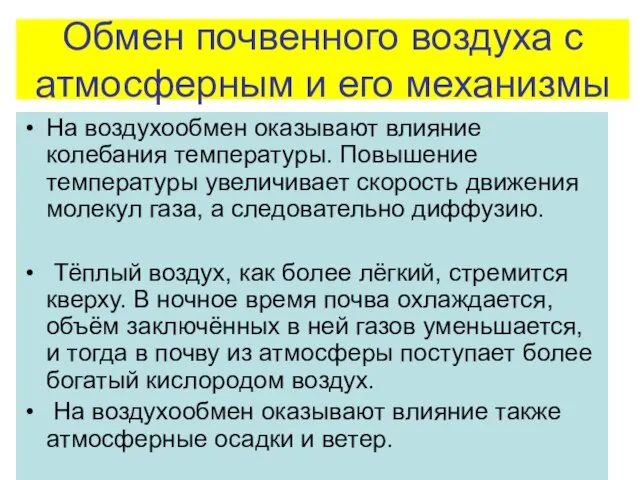 Обмен почвенного воздуха с атмосферным и его механизмы

• На воздухообмен оказывают влияние колебания температуры. Повышение температуры увеличивает скорость движения молекул газа, а следовательно диффузию.

• Тёплый воздух, как более лёгкий, стремится кверху. В ночное время почва охлаждается, объём заключённых в ней газов уменьшается, и тогда в почву из атмосферы поступает более богатый кислородом воздух.

• На воздухообмен оказывают влияние также атмосферные осадки и ветер.